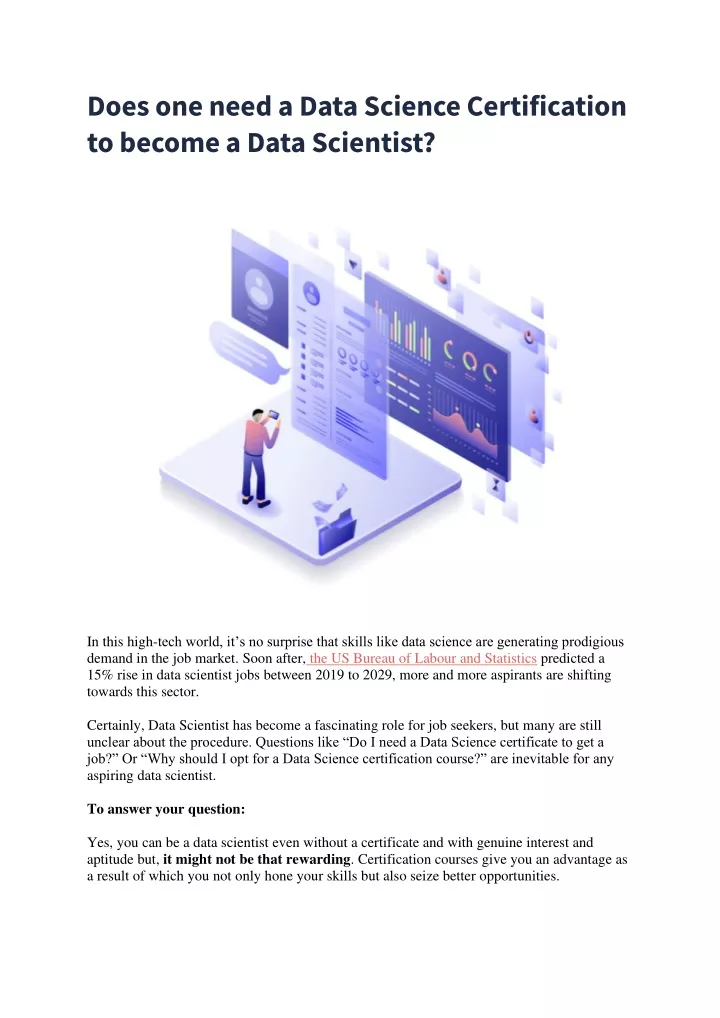 Does one need a Data Science Certification to become a Data Scientist?

In this high-tech world, it's no surprise that skills like data science are generating prodigious demand in the job market. Soon after, the US Bureau of Labour and Statistics predicted a 15% rise in data scientist jobs between 2019 to 2029, more and more aspirants are shifting towards this sector.

Certainly, Data Scientist has become a fascinating role for job seekers, but many are still unclear about the procedure. Questions like "Do I need a Data Science certificate to get a job?" Or "Why should I opt for a Data Science certification course?" are inevitable for any aspiring data scientist.

To answer your question:

Yes, you can be a data scientist even without a certificate and with genuine interest and aptitude but, it might not be that rewarding. Certification courses give you an advantage as a result of which you not only hone your skills but also seize better opportunities.